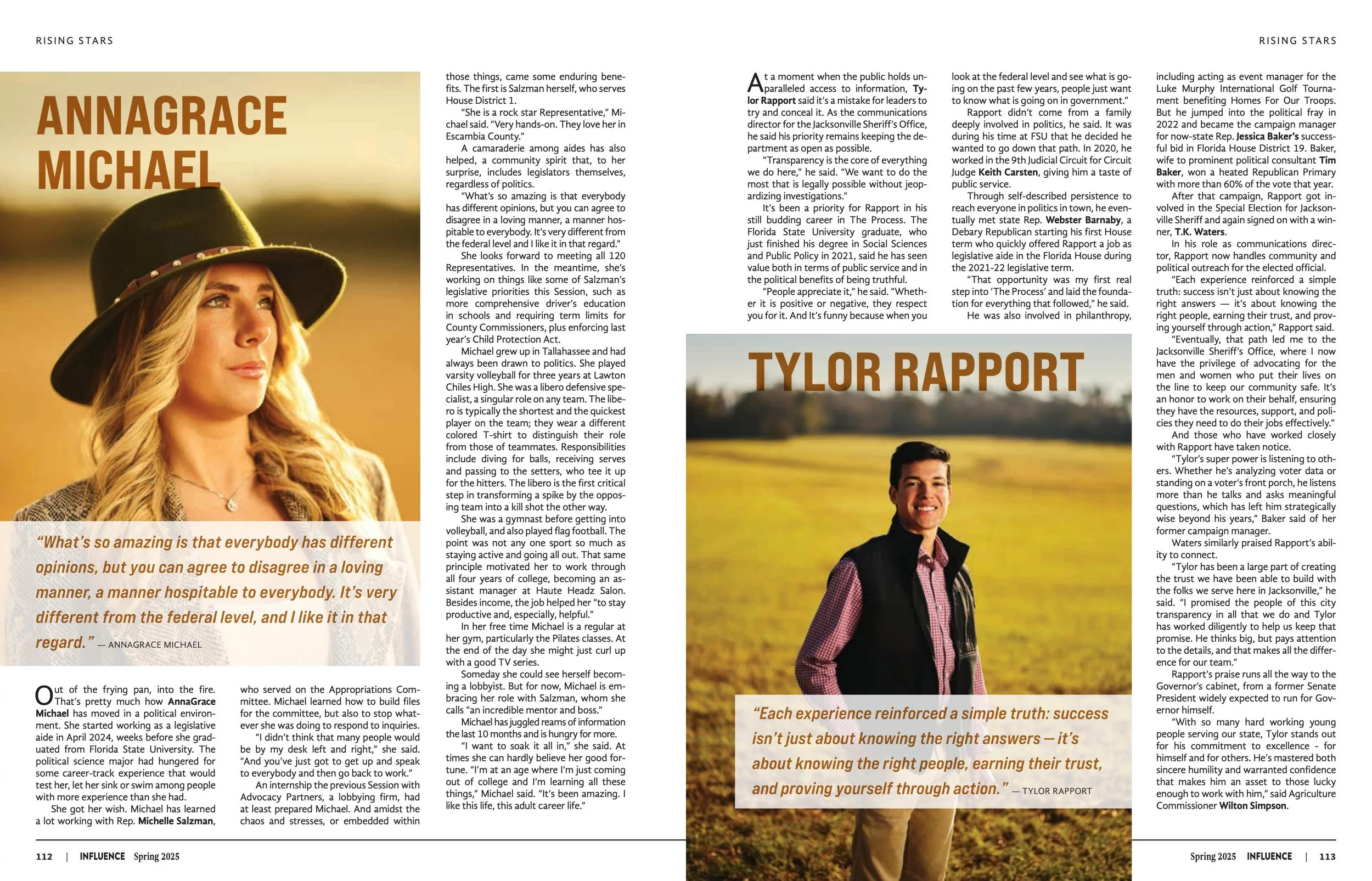 RISING STARS

ANNAGRACE MICHAEL

"What's so amazing is that everybody has different opinions, but you can agree to disagree in a loving manner, a manner hospitable to everybody. It's very different from the federal level, and I like it in that regard." — ANNAGRACE MICHAEL

Out of the frying pan, into the fire. That's pretty much how AnnaGrace Michael has moved in a political environment. She started working as a legislative aide in April 2024, weeks before she graduated from Florida State University. The political science major had hungered for some career-track experience that would test her, let her sink or swim among people with more experience than she had.

She got her wish. Michael has learned a lot working with Rep. Michelle Salzman, who served on the Appropriations Committee. Michael learned how to build files for the committee, but also to stop whatever she was doing to respond to inquiries.

"I didn't think that many people would be by my desk left and right," she said. "And you've just got to get up and speak to everybody and then go back to work."

An internship the previous Session with Advocacy Partners, a lobbying firm, had at least prepared Michael. And amidst the chaos and stresses, or embedded within those things, came some enduring benefits. The first is Salzman herself, who serves House District 1.

"She is a rock star Representative," Michael said. "Very hands-on. They love her in Escambia County."

A camaraderie among aides has also helped, a community spirit that, to her surprise, includes legislators themselves, regardless of politics.

"What's so amazing is that everybody has different opinions, but you can agree to disagree in a loving manner, a manner hospitable to everybody. It's very different from the federal level and I like it in that regard."

She looks forward to meeting all 120 Representatives. In the meantime, she's working on things like some of Salzman's legislative priorities this Session, such as more comprehensive driver's education in schools and requiring term limits for County Commissioners, plus enforcing last year's Child Protection Act.

Michael grew up in Tallahassee and had always been drawn to politics. She played varsity volleyball for three years at Lawton Chiles High. She was a libero defensive specialist, a singular role on any team. The libero is typically the shortest and the quickest player on the team; they wear a different colored T-shirt to distinguish their role from those of teammates. Responsibilities include diving for balls, receiving serves and passing to the setters, who tee it up for the hitters. The libero is the first critical step in transforming a spike by the opposing team into a kill shot the other way.

She was a gymnast before getting into volleyball, and also played flag football. The point was not any one sport so much as staying active and going all out. That same principle motivated her to work through all four years of college, becoming an assistant manager at Haute Headz Salon. Besides income, the job helped her "to stay productive and, especially, helpful."

In her free time Michael is a regular at her gym, particularly the Pilates classes. At the end of the day she might just curl up with a good TV series.

Someday she could see herself becoming a lobbyist. But for now, Michael is embracing her role with Salzman, whom she calls "an incredible mentor and boss."

Michael has juggled reams of information the last 10 months and is hungry for more.

"I want to soak it all in," she said. At times she can hardly believe her good fortune. "I'm at an age where I'm just coming out of college and I'm learning all these things," Michael said. "It's been amazing. I like this life, this adult career life."

112 | INFLUENCE Spring 2025

RISING STARS

At a moment when the public holds unparalleled access to information, Tylor Rapport said it's a mistake for leaders to try and conceal it. As the communications director for the Jacksonville Sheriff's Office, he said his priority remains keeping the department as open as possible.

"Transparency is the core of everything we do here," he said. "We want to do the most that is legally possible without jeopardizing investigations."

It's been a priority for Rapport in his still budding career in The Process. The Florida State University graduate, who just finished his degree in Social Sciences and Public Policy in 2021, said he has seen value both in terms of public service and in the political benefits of being truthful.

"People appreciate it," he said. "Whether it is positive or negative, they respect you for it. And It's funny because when you look at the federal level and see what is going on the past few years, people just want to know what is going on in government."

Rapport didn't come from a family deeply involved in politics, he said. It was during his time at FSU that he decided he wanted to go down that path. In 2020, he worked in the 9th Judicial Circuit for Circuit Judge Keith Carsten, giving him a taste of public service.

Through self-described persistence to reach everyone in politics in town, he eventually met state Rep. Webster Barnaby, a Debary Republican starting his first House term who quickly offered Rapport a job as legislative aide in the Florida House during the 2021-22 legislative term.

"That opportunity was my first real step into 'The Process' and laid the foundation for everything that followed," he said.

He was also involved in philanthropy, including acting as event manager for the Luke Murphy International Golf Tournament benefiting Homes For Our Troops. But he jumped into the political fray in 2022 and became the campaign manager for now-state Rep. Jessica Baker's successful bid in Florida House District 19. Baker, wife to prominent political consultant Tim Baker, won a heated Republican Primary with more than 60% of the vote that year.

After that campaign, Rapport got involved in the Special Election for Jacksonville Sheriff and again signed on with a winner, T.K. Waters.

In his role as communications director, Rapport now handles community and political outreach for the elected official.

"Each experience reinforced a simple truth: success isn't just about knowing the right answers — it's about knowing the right people, earning their trust, and proving yourself through action," Rapport said.

"Eventually, that path led me to the Jacksonville Sheriff's Office, where I now have the privilege of advocating for the men and women who put their lives on the line to keep our community safe. It's an honor to work on their behalf, ensuring they have the resources, support, and policies they need to do their jobs effectively."

And those who have worked closely with Rapport have taken notice.

"Tylor's super power is listening to others. Whether he's analyzing voter data or standing on a voter's front porch, he listens more than he talks and asks meaningful questions, which has left him strategically wise beyond his years," Baker said of her former campaign manager.

Waters similarly praised Rapport's ability to connect.

"Tylor has been a large part of creating the trust we have been able to build with the folks we serve here in Jacksonville," he said. "I promised the people of this city transparency in all that we do and Tylor has worked diligently to help us keep that promise. He thinks big, but pays attention to the details, and that makes all the difference for our team."

Rapport's praise runs all the way to the Governor's cabinet, from a former Senate President widely expected to run for Governor himself.

"With so many hard working young people serving our state, Tylor stands out for his commitment to excellence - for himself and for others. He's mastered both sincere humility and warranted confidence that makes him an asset to those lucky enough to work with him," said Agriculture Commissioner Wilton Simpson.

TYLOR RAPPORT

"Each experience reinforced a simple truth: success isn't just about knowing the right answers — it's about knowing the right people, earning their trust, and proving yourself through action." — TYLOR RAPPORT

Spring 2025 INFLUENCE | 113